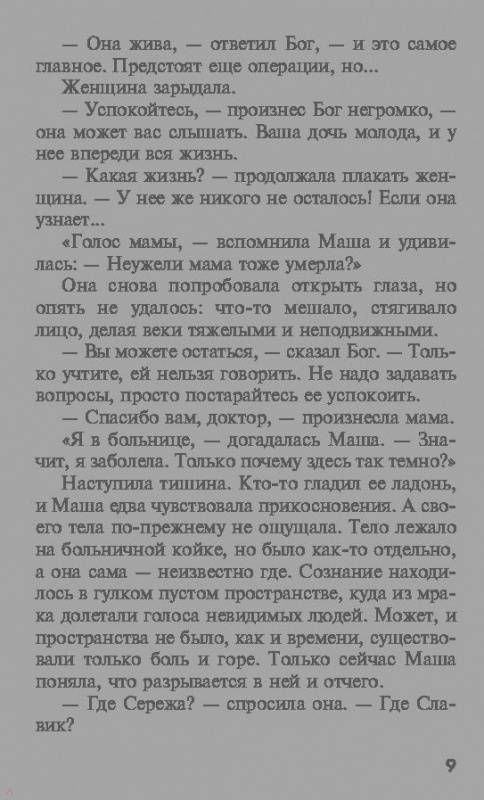 — Она жива, — ответил Бог, — и это самое главное. Предстоят еще операции, но...

Женщина зарыдала.

— Успокойтесь, — произнес Бог негромко, — она может вас слышать. Ваша дочь молода, и у нее впереди вся жизнь.

— Какая жизнь? — продолжала плакать женщина. — У нее же никого не осталось! Если она узнает...

«Голос мамы, — вспомнила Маша и удивилась: — Неужели мама тоже умерла?»

Она снова попробовала открыть глаза, но опять не удалось: что-то мешало, стягивало лицо, делая веки тяжелыми и неподвижными.

— Вы можете остаться, — сказал Бог. — Только учтите, ей нельзя говорить. Не надо задавать вопросы, просто постарайтесь ее успокоить.

— Спасибо вам, доктор, — произнесла мама.

«Я в больнице, — догадалась Маша. — Значит, я заболела. Только почему здесь так темно?»

Наступила тишина. Кто-то гладил ее ладонь, и Маша едва чувствовала прикосновения. А своего тела по-прежнему не ощущала. Тело лежало на больничной койке, но было как-то отдельно, а она сама — неизвестно где. Сознание находилось в гулком пустом пространстве, куда из мрака долетали голоса невидимых людей. Может, и пространства не было, как и времени, существовали только боль и горе. Только сейчас Маша поняла, что разрывается в ней и отчего.

— Где Сережа? — спросила она. — Где Славик?

9